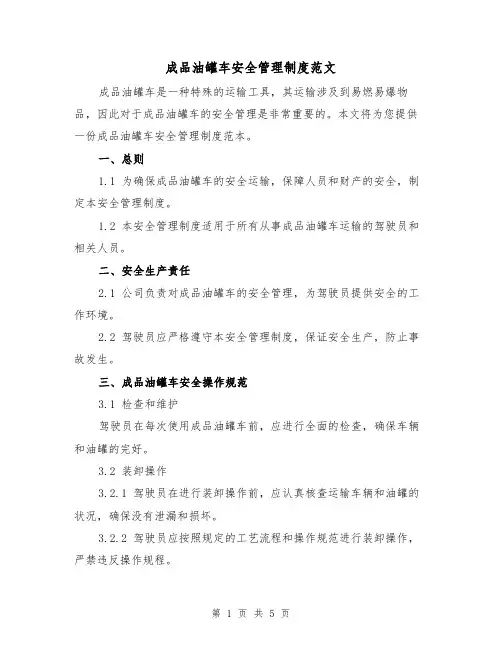 成品油罐车安全管理制度范文

成品油罐车是一种特殊的运输工具，其运输涉及到易燃易爆物品，因此对于成品油罐车的安全管理是非常重要的。本文将为您提供一份成品油罐车安全管理制度范本。

一、总则

1.1 为确保成品油罐车的安全运输，保障人员和财产的安全，制定本安全管理制度。

1.2 本安全管理制度适用于所有从事成品油罐车运输的驾驶员和相关人员。

二、安全生产责任

2.1 公司负责对成品油罐车的安全管理，为驾驶员提供安全的工作环境。

2.2 驾驶员应严格遵守本安全管理制度，保证安全生产，防止事故发生。

三、成品油罐车安全操作规范

3.1 检查和维护

驾驶员在每次使用成品油罐车前，应进行全面的检查，确保车辆和油罐的完好。

3.2 装卸操作

3.2.1 驾驶员在进行装卸操作前，应认真核查运输车辆和油罐的状况，确保没有泄漏和损坏。

3.2.2 驾驶员应按照规定的工艺流程和操作规范进行装卸操作，严禁违反操作规程。

第 1 页 共 5 页